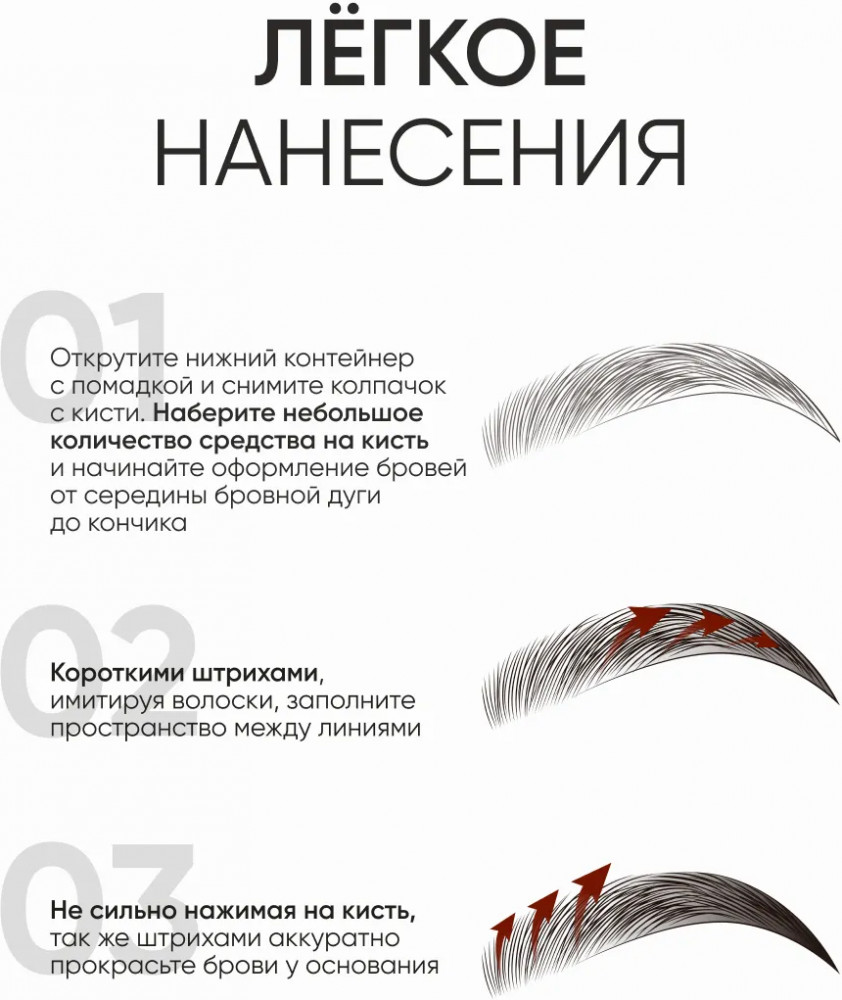 ЛЁГКОЕ
НАНЕСЕНИЯ

01

Открутите нижний контейнер с помадкой и снимите колпачок с кисти. Наберите небольшое количество средства на кисть и начинайте оформление бровей от середины бровной дуги до кончика

02

Короткими штрихами, имитируя волоски, заполните пространство между линиями

03

Не сильно нажимая на кисть, так же штрихами аккуратно прокрасьте брови у основания